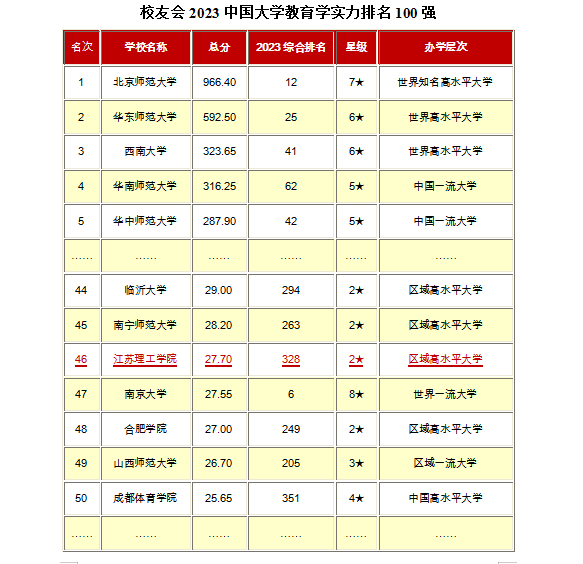 校友会 2023 中国大学教育学实力排名 100 强

| 名次 | 学校名称 | 总分 | 2023 综合排名 | 星级 | 办学层次 |
|---|---|---|---|---|---|
| 1 | 北京师范大学 | 966.40 | 12 | 7★ | 世界知名高水平大学 |
| 2 | 华东师范大学 | 592.50 | 25 | 6★ | 世界高水平大学 |
| 3 | 西南大学 | 323.65 | 41 | 6★ | 世界高水平大学 |
| 4 | 华南师范大学 | 316.25 | 62 | 5★ | 中国一流大学 |
| 5 | 华中师范大学 | 287.90 | 42 | 5★ | 中国一流大学 |
| …… | …… | …… | …… | …… | …… |
| 44 | 临沂大学 | 29.00 | 294 | 2★ | 区域高水平大学 |
| 45 | 南宁师范大学 | 28.20 | 263 | 2★ | 区域高水平大学 |
| 46 | 江苏理工学院 | 27.70 | 328 | 2★ | 区域高水平大学 |
| 47 | 南京大学 | 27.55 | 6 | 8★ | 世界一流大学 |
| 48 | 合肥学院 | 27.00 | 249 | 2★ | 区域高水平大学 |
| 49 | 山西师范大学 | 26.70 | 205 | 3★ | 区域一流大学 |
| 50 | 成都体育学院 | 25.65 | 351 | 4★ | 中国高水平大学 |
| …… | …… | …… | …… | …… | …… |